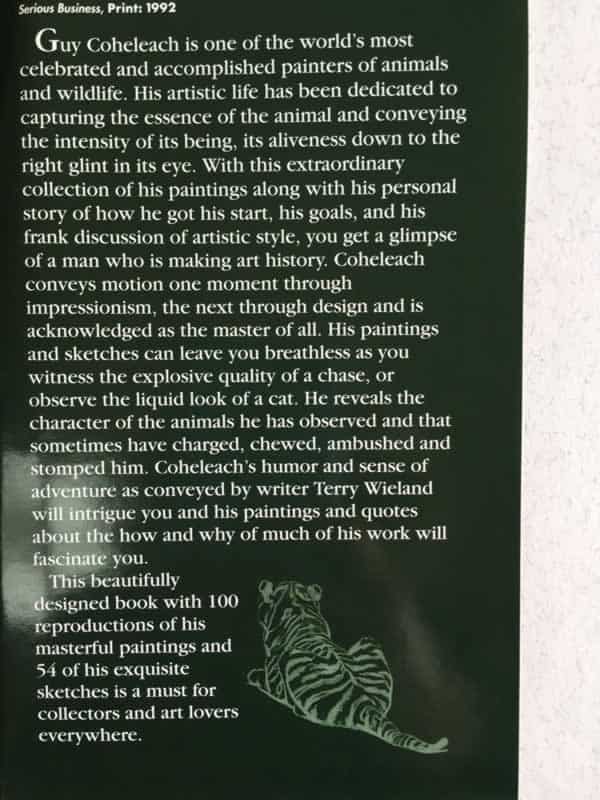 Serious Business, Print: 1992

Guy Coheleach is one of the world's most celebrated and accomplished painters of animals and wildlife. His artistic life has been dedicated to capturing the essence of the animal and conveying the intensity of its being, its aliveness down to the right glint in its eye. With this extraordinary collection of his paintings along with his personal story of how he got his start, his goals, and his frank discussion of artistic style, you get a glimpse of a man who is making art history. Coheleach conveys motion one moment through impressionism, the next through design and is acknowledged as the master of all. His paintings and sketches can leave you breathless as you witness the explosive quality of a chase, or observe the liquid look of a cat. He reveals the character of the animals he has observed and that sometimes have charged, chewed, ambushed and stomped him. Coheleach's humor and sense of adventure as conveyed by writer Terry Wieland will intrigue you and his paintings and quotes about the how and why of much of his work will fascinate you.

This beautifully designed book with 100 reproductions of his masterful paintings and 54 of his exquisite sketches is a must for collectors and art lovers everywhere.